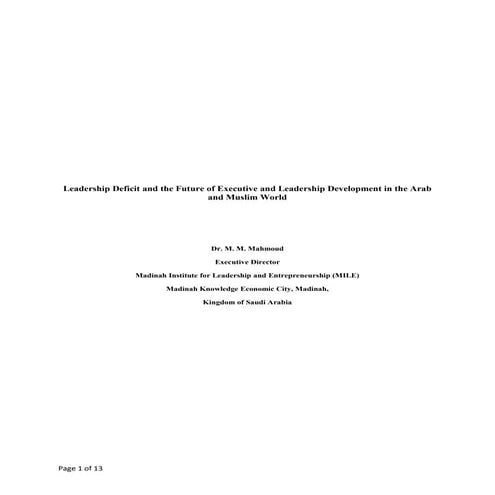 Leadership Deficit and the Future of Executive and Leadership Development in the Arab and Muslim World

Dr. M. M. Mahmoud

Executive Director

Madinah Institute for Leadership and Entrepreneurship (MILE)

Madinah Knowledge Economic City, Madinah,

Kingdom of Saudi Arabia

Page 1 of 13